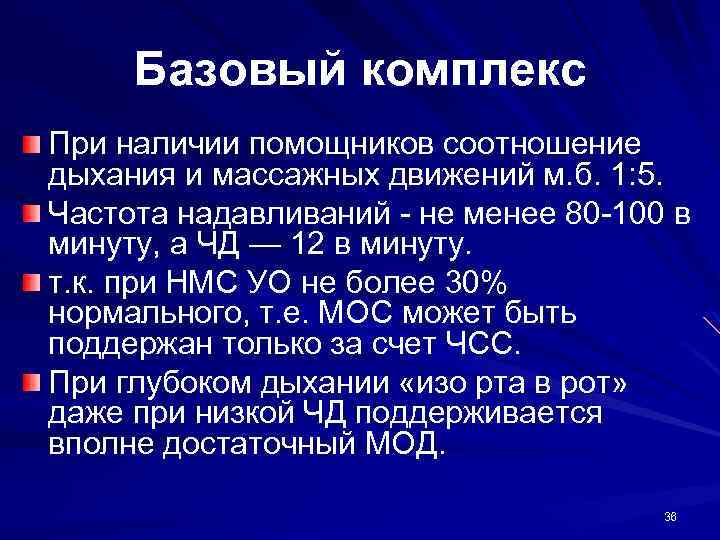 Базовый комплекс

При наличии помощников соотношение дыхания и массажных движений м.б. 1:5.

Частота надавливаний - не менее 80-100 в минуту, а ЧД — 12 в минуту.

т.к. при НМС УО не более 30% нормального, т.е. МОС может быть поддержан только за счет ЧСС.

При глубоком дыхании «изо рта в рот» даже при низкой ЧД поддерживается вполне достаточный МОД.

36